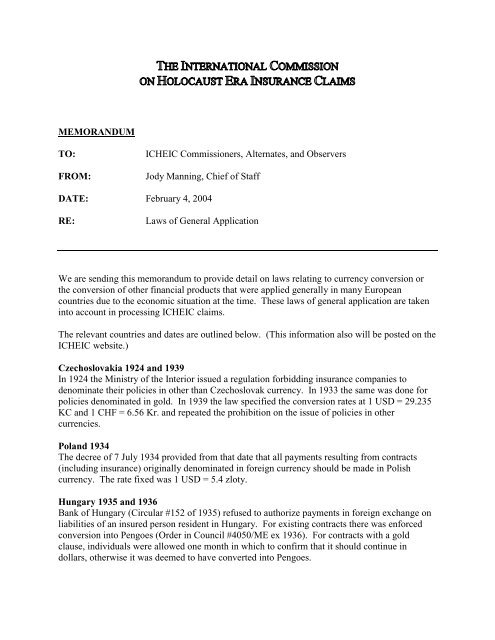 THE INTERNATIONAL COMMISSION
ON HOLOCAUST ERA INSURANCE CLAIMS

MEMORANDUM

TO: ICHEIC Commissioners, Alternates, and Observers

FROM: Jody Manning, Chief of Staff

DATE: February 4, 2004

RE: Laws of General Application

We are sending this memorandum to provide detail on laws relating to currency conversion or the conversion of other financial products that were applied generally in many European countries due to the economic situation at the time. These laws of general application are taken into account in processing ICHEIC claims.

The relevant countries and dates are outlined below. (This information also will be posted on the ICHEIC website.)

Czechoslovakia 1924 and 1939
In 1924 the Ministry of the Interior issued a regulation forbidding insurance companies to denominate their policies in other than Czechoslovak currency. In 1933 the same was done for policies denominated in gold. In 1939 the law specified the conversion rates at 1 USD = 29.235 KC and 1 CHF = 6.56 Kr. and repeated the prohibition on the issue of policies in other currencies.

Poland 1934
The decree of 7 July 1934 provided from that date that all payments resulting from contracts (including insurance) originally denominated in foreign currency should be made in Polish currency. The rate fixed was 1 USD = 5.4 zloty.

Hungary 1935 and 1936
Bank of Hungary (Circular #152 of 1935) refused to authorize payments in foreign exchange on liabilities of an insured person resident in Hungary. For existing contracts there was enforced conversion into Pengoes (Order in Council #4050/ME ex 1936). For contracts with a gold clause, individuals were allowed one month in which to confirm that it should continue in dollars, otherwise it was deemed to have converted into Pengoes.